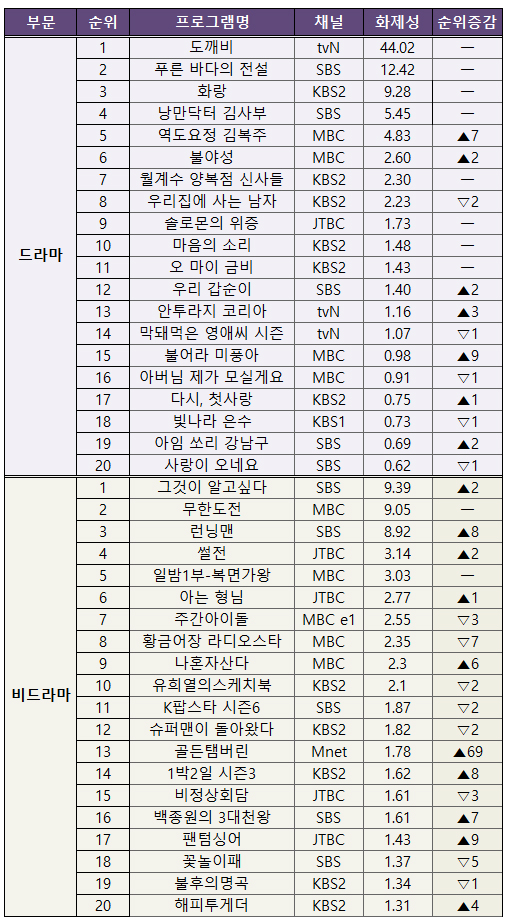 | 부문 | 순위 | 프로그램명 | 채널 | 화제성 | 순위증감 |
|---|---|---|---|---|---|
| 드라마 | 1 | 도깨비 | tvN | 44.02 | — |
| | 2 | 푸른 바다의 전설 | SBS | 12.42 | — |
| | 3 | 화랑 | KBS2 | 9.28 | — |
| | 4 | 낭만닥터 김사부 | SBS | 5.45 | — |
| | 5 | 역도요정 김복주 | MBC | 4.83 | ▲7 |
| | 6 | 불야성 | MBC | 2.60 | ▲2 |
| | 7 | 월계수 양복점 신사들 | KBS2 | 2.30 | — |
| | 8 | 우리집에 사는 남자 | KBS2 | 2.23 | ▽2 |
| | 9 | 솔로몬의 위증 | JTBC | 1.73 | — |
| | 10 | 마음의 소리 | KBS2 | 1.48 | — |
| | 11 | 오 마이 금비 | KBS2 | 1.43 | — |
| | 12 | 우리 갑순이 | SBS | 1.40 | ▲2 |
| | 13 | 안투라지 코리아 | tvN | 1.16 | ▲3 |
| | 14 | 막돼먹은 영애씨 시즌 | tvN | 1.07 | ▽1 |
| | 15 | 불어라 미풍아 | MBC | 0.98 | ▲9 |
| | 16 | 아버님 제가 모실게요 | MBC | 0.91 | ▽1 |
| | 17 | 다시, 첫사랑 | KBS2 | 0.75 | ▲1 |
| | 18 | 빛나라 은수 | KBS1 | 0.73 | ▽1 |
| | 19 | 아임 쏘리 강남구 | SBS | 0.69 | ▲2 |
| | 20 | 사랑이 오네요 | SBS | 0.62 | ▽1 |
| 비드라마 | 1 | 그것이 알고싶다 | SBS | 9.39 | ▲2 |
| | 2 | 무한도전 | MBC | 9.05 | — |
| | 3 | 런닝맨 | SBS | 8.92 | ▲8 |
| | 4 | 썰전 | JTBC | 3.14 | ▲2 |
| | 5 | 일밤1부-복면가왕 | MBC | 3.03 | — |
| | 6 | 아는 형님 | JTBC | 2.77 | ▲1 |
| | 7 | 주간아이돌 | MBC e1 | 2.55 | ▽3 |
| | 8 | 황금어장 라디오스타 | MBC | 2.35 | ▽7 |
| | 9 | 나혼자산다 | MBC | 2.3 | ▲6 |
| | 10 | 유희열의스케치북 | KBS2 | 2.1 | ▽2 |
| | 11 | K팝스타 시즌6 | SBS | 1.87 | ▽2 |
| | 12 | 슈퍼맨이 돌아왔다 | KBS2 | 1.82 | ▽2 |
| | 13 | 골든탬버린 | Mnet | 1.78 | ▲69 |
| | 14 | 1박2일 시즌3 | KBS2 | 1.62 | ▲8 |
| | 15 | 비정상회담 | JTBC | 1.61 | ▽3 |
| | 16 | 백종원의 3대천왕 | SBS | 1.61 | ▲7 |
| | 17 | 팬텀싱어 | JTBC | 1.43 | ▲9 |
| | 18 | 꽃놀이패 | SBS | 1.37 | ▽5 |
| | 19 | 불후의명곡 | KBS2 | 1.34 | ▽1 |
| | 20 | 해피투게더 | KBS2 | 1.31 | ▲4 |